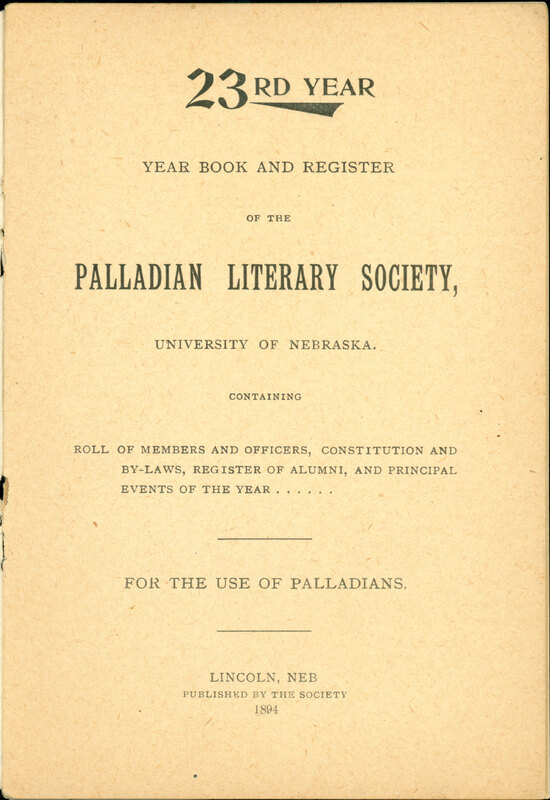 23RD YEAR

YEAR BOOK AND REGISTER

OF THE

PALLADIAN LITERARY SOCIETY,

UNIVERSITY OF NEBRASKA.

CONTAINING

ROLL OF MEMBERS AND OFFICERS, CONSTITUTION AND BY-LAWS, REGISTER OF ALUMNI, AND PRINCIPAL EVENTS OF THE YEAR . . . . . .

FOR THE USE OF PALLADIANS.

LINCOLN, NEB
PUBLISHED BY THE SOCIETY
1894